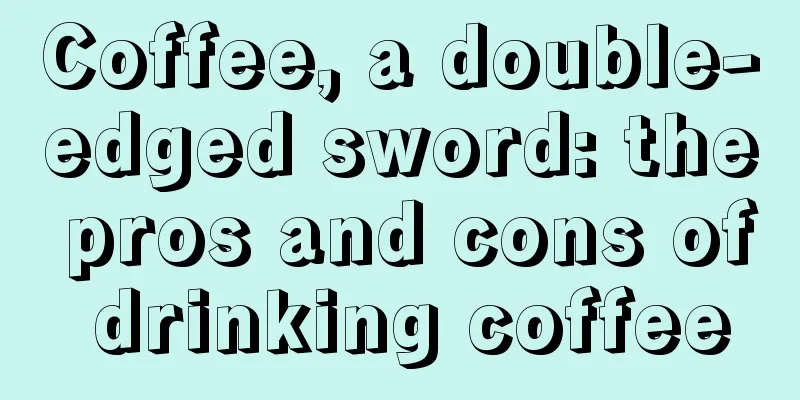 Coffee, a double-edged sword: the pros and cons of drinking coffee